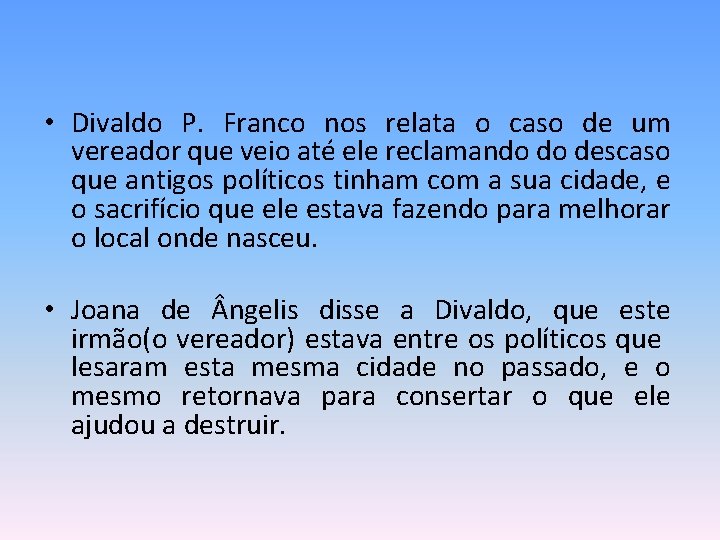 • Divaldo P. Franco nos relata o caso de um vereador que veio até ele reclamando do descaso que antigos políticos tinham com a sua cidade, e o sacrifício que ele estava fazendo para melhorar o local onde nasceu.

• Joana de Ângelis disse a Divaldo, que este irmão(o vereador) estava entre os políticos que lesaram esta mesma cidade no passado, e o mesmo retornava para consertar o que ele ajudou a destruir.